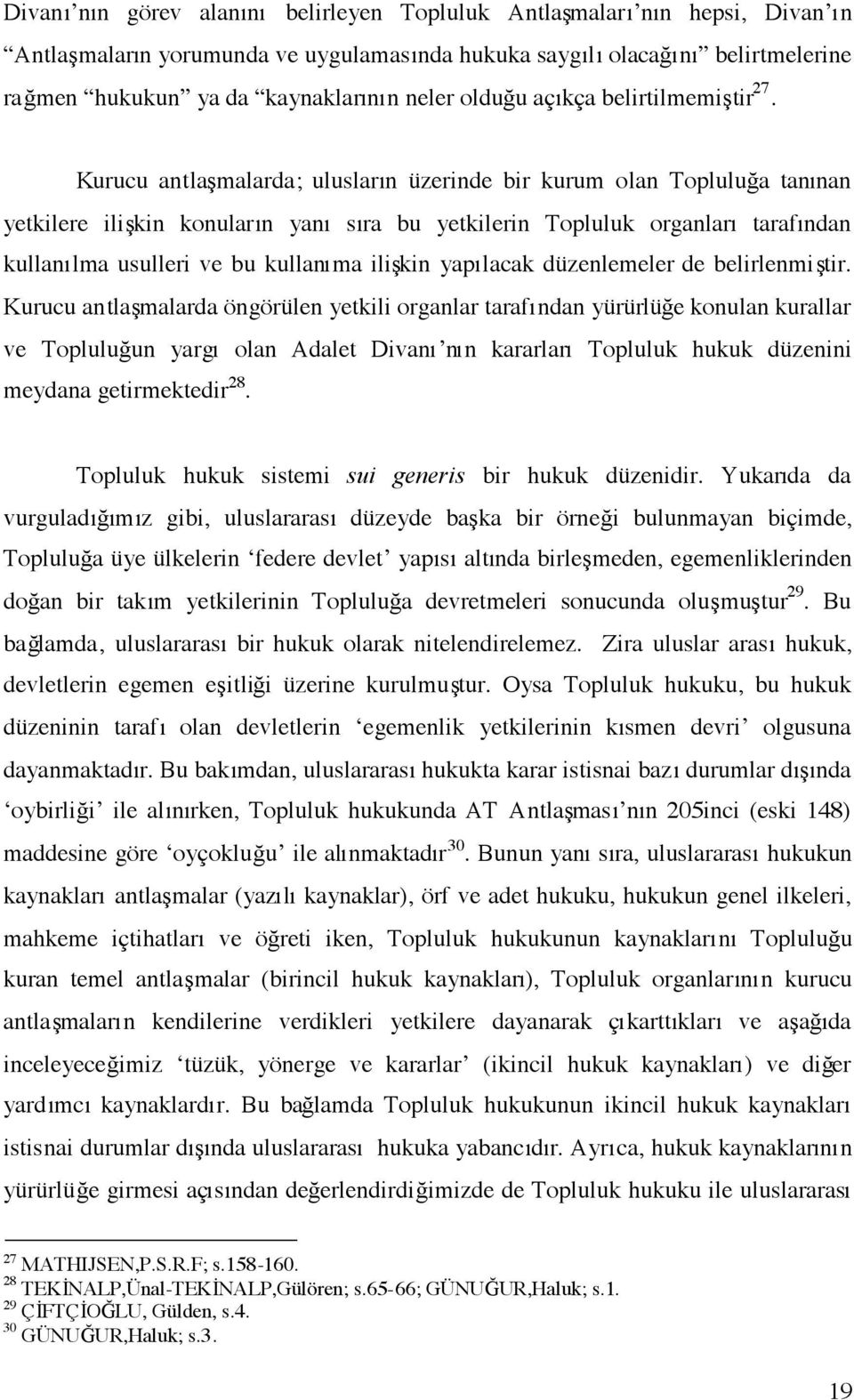 Divanı'nın görev alanını belirleyen Topluluk Antlaşmaları'nın hepsi, Divan'ın "Antlaşmaların yorumunda ve uygulamasında hukuka saygılı olacağını" belirtmelerine rağmen "hukukun" ya da "kaynaklarının neler olduğu açıkça belirtilmemiştir$^{27}$.

Kurucu antlaşmalarda; ulusların üzerinde bir kurum olan Topluluğa tanınan yetkilere ilişkin konuların yanı sıra bu yetkilerin Topluluk organları tarafından kullanılma usulleri ve bu kullanıma ilişkin yapılacak düzenlemeler de belirlenmiştir. Kurucu antlaşmalarda öngörülen yetkili organlar tarafından yürürlüğe konulan kurallar ve Topluluğun yargı olan Adalet Divanı'nın kararları Topluluk hukuk düzenini meydana getirmektedir$^{28}$.

Topluluk hukuk sistemi sui generis bir hukuk düzenidir. Yukarıda da vurguladığımız gibi, uluslararası düzeyde başka bir örneği bulunmayan biçimde, Topluluğa üye ülkelerin 'federe devlet' yapısı altında birleşmeden, egemenliklerinden doğan bir takım yetkilerinin Topluluğa devretmeleri sonucunda oluşmuştur$^{29}$. Bu bağlamda, uluslararası bir hukuk olarak nitelendirelemez. Zira uluslar arası hukuk, devletlerin egemen eşitliği üzerine kurulmuştur. Oysa Topluluk hukuku, bu hukuk düzeninin tarafı olan devletlerin 'egemenlik yetkilerinin kısmen devri' olgusuna dayanmaktadır. Bu bakımdan, uluslararası hukukta karar istisnai bazı durumlar dışında 'oybirliği' ile alınırken, Topluluk hukukunda AT Antlaşması'nın 205inci (eski 148) maddesine göre 'oyçokluğu' ile alınmaktadır$^{30}$. Bunun yanı sıra, uluslararası hukukun kaynakları antlaşmalar (yazılı kaynaklar), örf ve adet hukuku, hukukun genel ilkeleri, mahkeme içtihatları ve öğreti iken, Topluluk hukukunun kaynaklarını Topluluğu kuran temel antlaşmalar (birincil hukuk kaynakları), Topluluk organlarının kurucu antlaşmaların kendilerine verdikleri yetkilere dayanarak çıkarttıkları ve aşağıda inceleyeceğimiz 'tüzük, yönerge ve kararlar' (ikincil hukuk kaynakları) ve diğer yardımcı kaynaklardır. Bu bağlamda Topluluk hukukunun ikincil hukuk kaynakları istisnai durumlar dışında uluslararası hukuka yabancıdır. Ayrıca, hukuk kaynaklarının yürürlüğe girmesi açısından değerlendirdiğimizde de Topluluk hukuku ile uluslararası

$^{27}$ MATHIJSEN,P.S.R.F; s.158-160.
$^{28}$ TEKİNALP,Ünal-TEKİNALP,Gülören; s.65-66; GÜNUĞUR,Haluk; s.1.
$^{29}$ ÇİFTÇİOĞLU, Gülden, s.4.
$^{30}$ GÜNUĞUR,Haluk; s.3.

19